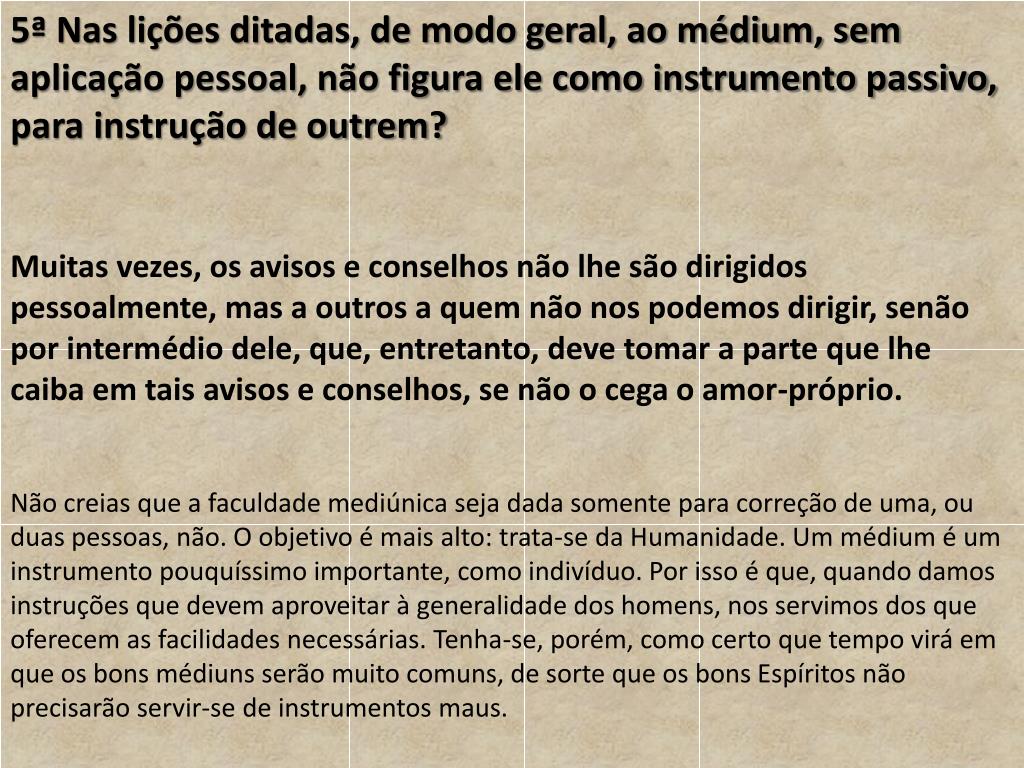 5ª Nas lições ditadas, de modo geral, ao médium, sem aplicação pessoal, não figura ele como instrumento passivo, para instrução de outrem?

Muitas vezes, os avisos e conselhos não lhe são dirigidos pessoalmente, mas a outros a quem não nos podemos dirigir, senão por intermédio dele, que, entretanto, deve tomar a parte que lhe caiba em tais avisos e conselhos, se não o cega o amor-próprio.

Não creias que a faculdade mediúnica seja dada somente para correção de uma, ou duas pessoas, não. O objetivo é mais alto: trata-se da Humanidade. Um médium é um instrumento pouquíssimo importante, como indivíduo. Por isso é que, quando damos instruções que devem aproveitar à generalidade dos homens, nos servimos dos que oferecem as facilidades necessárias. Tenha-se, porém, como certo que tempo virá em que os bons médiuns serão muito comuns, de sorte que os bons Espíritos não precisarão servir-se de instrumentos maus.